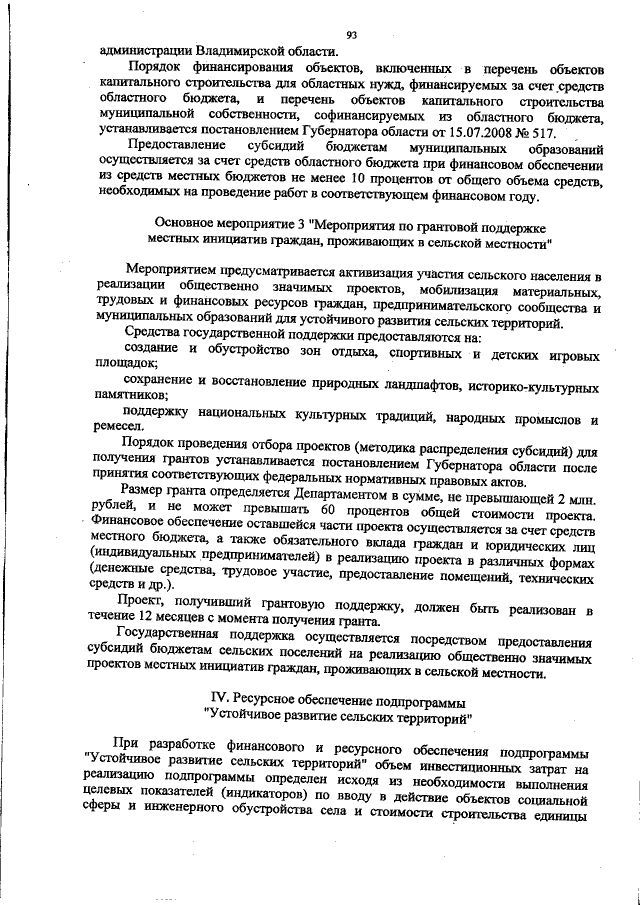 93

администрации Владимирской области.

Порядок финансирования объектов, включенных в перечень объектов капитального строительства для областных нужд, финансируемых за счет средств областного бюджета, и перечень объектов капитального строительства муниципальной собственности, софинансируемых из областного бюджета, устанавливается постановлением Губернатора области от 15.07.2008 № 517.

Предоставление субсидий бюджетам муниципальных образований осуществляется за счет средств областного бюджета при финансовом обеспечении из средств местных бюджетов не менее 10 процентов от общего объема средств, необходимых на проведение работ в соответствующем финансовом году.

Основное мероприятие 3 "Мероприятия по грантовой поддержке местных инициатив граждан, проживающих в сельской местности"

Мероприятием предусматривается активизация участия сельского населения в реализации общественно значимых проектов, мобилизация материальных, трудовых и финансовых ресурсов граждан, предпринимательского сообщества и муниципальных образований для устойчивого развития сельских территорий.

Средства государственной поддержки предоставляются на:

создание и обустройство зон отдыха, спортивных и детских игровых площадок;

сохранение и восстановление природных ландшафтов, историко-культурных памятников;

поддержку национальных культурных традиций, народных промыслов и ремесел.

Порядок проведения отбора проектов (методика распределения субсидий) для получения грантов устанавливается постановлением Губернатора области после принятия соответствующих федеральных нормативных правовых актов.

Размер гранта определяется Департаментом в сумме, не превышающей 2 млн. рублей, и не может превышать 60 процентов общей стоимости проекта. Финансовое обеспечение оставшейся части проекта осуществляется за счет средств местного бюджета, а также обязательного вклада граждан и юридических лиц (индивидуальных предпринимателей) в реализацию проекта в различных формах (денежные средства, трудовое участие, предоставление помещений, технических средств и др.).

Проект, получивший грантовую поддержку, должен быть реализован в течение 12 месяцев с момента получения гранта.

Государственная поддержка осуществляется посредством предоставления субсидий бюджетам сельских поселений на реализацию общественно значимых проектов местных инициатив граждан, проживающих в сельской местности.

IV. Ресурсное обеспечение подпрограммы "Устойчивое развитие сельских территорий"

При разработке финансового и ресурсного обеспечения подпрограммы "Устойчивое развитие сельских территорий" объем инвестиционных затрат на реализацию подпрограммы определен исходя из необходимости выполнения целевых показателей (индикаторов) по вводу в действие объектов социальной сферы и инженерного обустройства села и стоимости строительства единицы